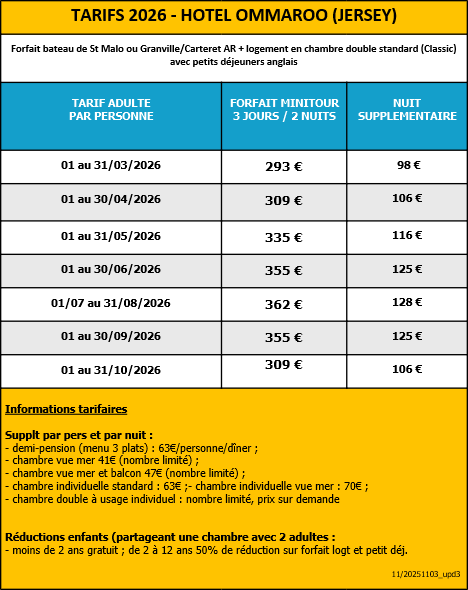 TARIFS 2026 - HOTEL OMMAROO (JERSEY)

Forfait bateau de St Malo ou Granville/Carteret AR + logement en chambre double standard (Classic) avec petits déjeuners anglais

| TARIF ADULTE PAR PERSONNE | FORFAIT MINITOUR 3 JOURS / 2 NUITS | NUIT SUPPLEMENTAIRE |
|---|---|---|
| 01 au 31/03/2026 | 293 € | 98 € |
| 01 au 30/04/2026 | 309 € | 106 € |
| 01 au 31/05/2026 | 335 € | 116 € |
| 01 au 30/06/2026 | 355 € | 125 € |
| 01/07 au 31/08/2026 | 362 € | 128 € |
| 01 au 30/09/2026 | 355 € | 125 € |
| 01 au 31/10/2026 | 309 € | 106 € |

Informations tarifaires

Supplt par pers et par nuit :
- demi-pension (menu 3 plats) : 63€/personne/dîner ;
- chambre vue mer 41€ (nombre limité) ;
- chambre vue mer et balcon 47€ (nombre limité) ;
- chambre individuelle standard : 63€ ;- chambre individuelle vue mer : 70€ ;
- chambre double à usage individuel : nombre limité, prix sur demande

Réductions enfants (partageant une chambre avec 2 adultes :
- moins de 2 ans gratuit ; de 2 à 12 ans 50% de réduction sur forfait logt et petit déj.

11/20251103_upd3